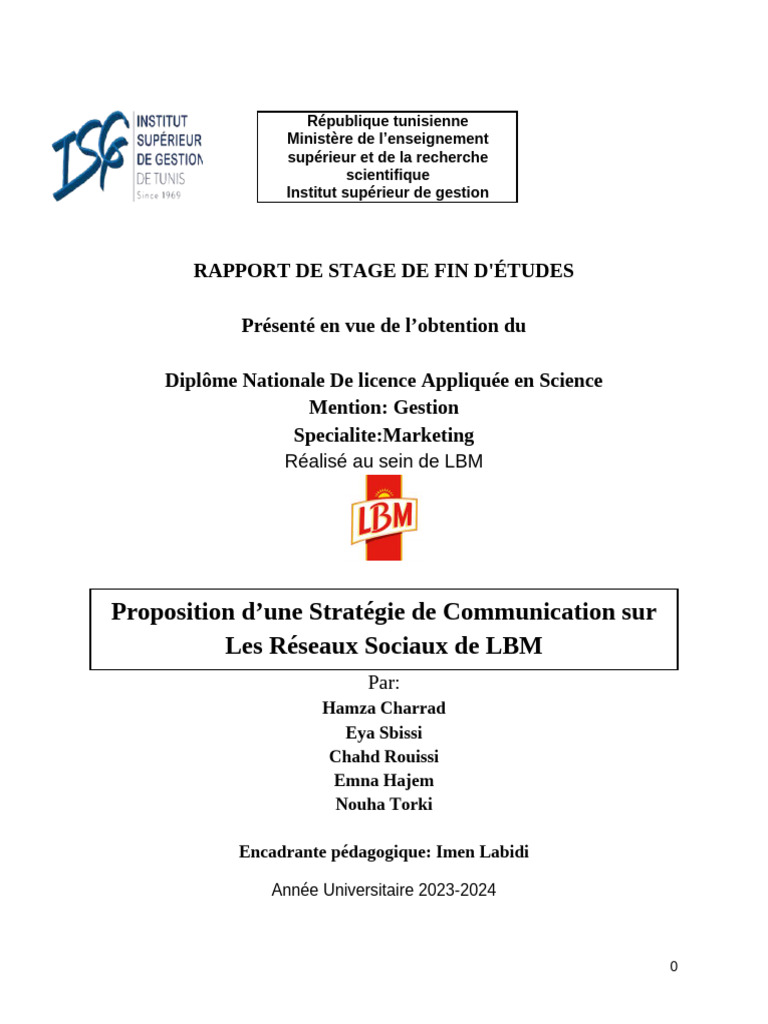 ISG INSTITUT SUPÉRIEUR DE GESTION DE TUNIS Since 1969

République tunisienne
Ministère de l'enseignement supérieur et de la recherche scientifique
Institut supérieur de gestion

RAPPORT DE STAGE DE FIN D'ÉTUDES

Présenté en vue de l'obtention du

Diplôme Nationale De licence Appliquée en Science
Mention: Gestion
Specialite:Marketing
Réalisé au sein de LBM

LBM

Proposition d'une Stratégie de Communication sur Les Réseaux Sociaux de LBM

Par:
Hamza Charrad
Eya Sbissi
Chahd Rouissi
Emna Hajem
Nouha Torki

Encadrante pédagogique: Imen Labidi

Année Universitaire 2023-2024

0